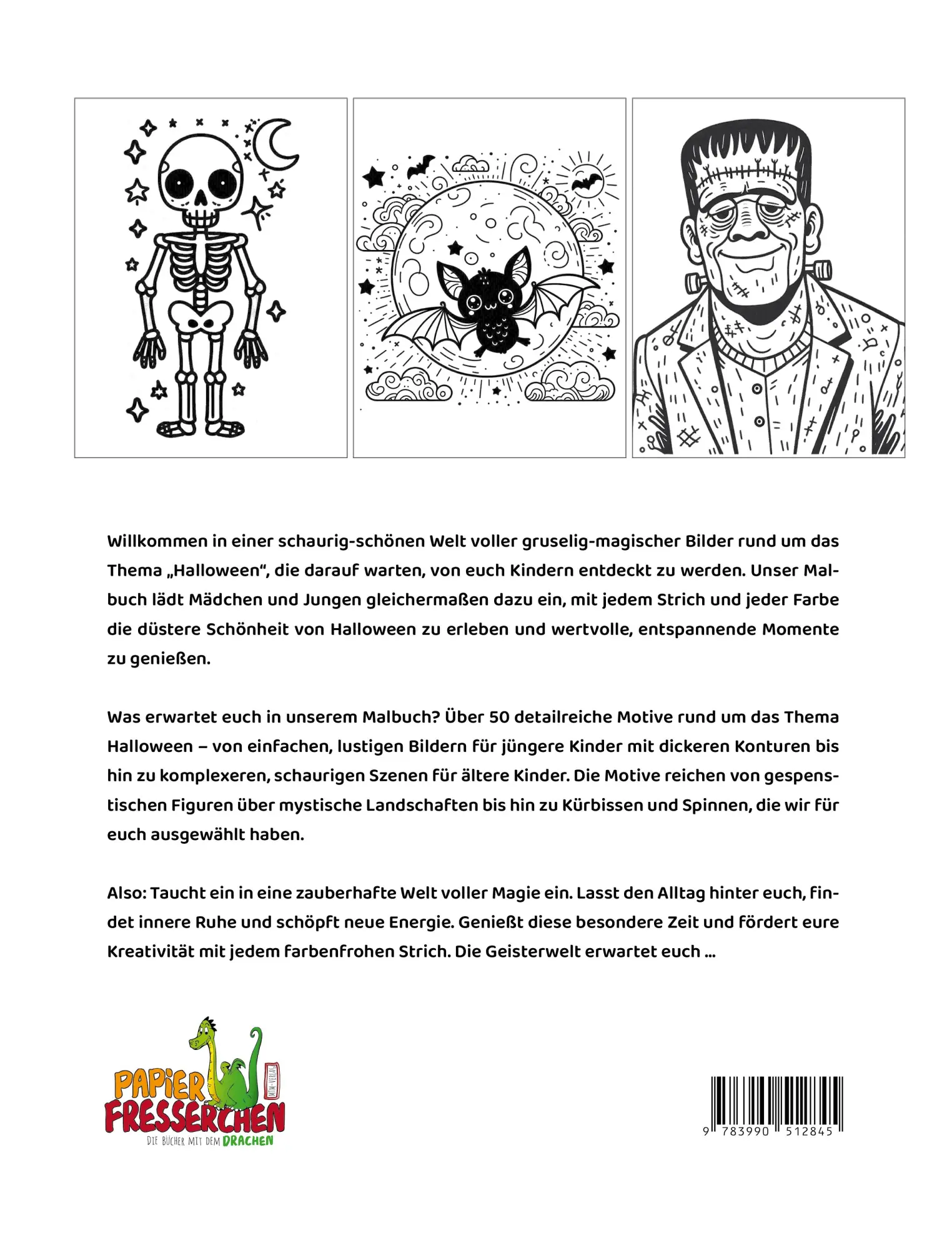 Willkommen in einer schaurig-schönen Welt voller gruselig-magischer Bilder rund um das Thema „Halloween“, die darauf warten, von euch Kindern entdeckt zu werden. Unser Malbuch lädt Mädchen und Jungen gleichermaßen dazu ein, mit jedem Strich und jeder Farbe die düstere Schönheit von Halloween zu erleben und wertvolle, entspannende Momente zu genießen.

Was erwartet euch in unserem Malbuch? Über 50 detailreiche Motive rund um das Thema Halloween – von einfachen, lustigen Bildern für jüngere Kinder mit dickeren Konturen bis hin zu komplexeren, schaurigen Szenen für ältere Kinder. Die Motive reichen von gespenstischen Figuren über mystische Landschaften bis hin zu Kürbissen und Spinnen, die wir für euch ausgewählt haben.

Also: Taucht ein in eine zauberhafte Welt voller Magie ein. Lasst den Alltag hinter euch, findet innere Ruhe und schöpft neue Energie. Genießt diese besondere Zeit und fördert eure Kreativität mit jedem farbenfrohen Strich. Die Geisterwelt erwartet euch …

PAPIER FRESSERCHEN
MTM-VERLAG
DIE BÜCHER MIT DEM DRACHEN

9 783990 512845